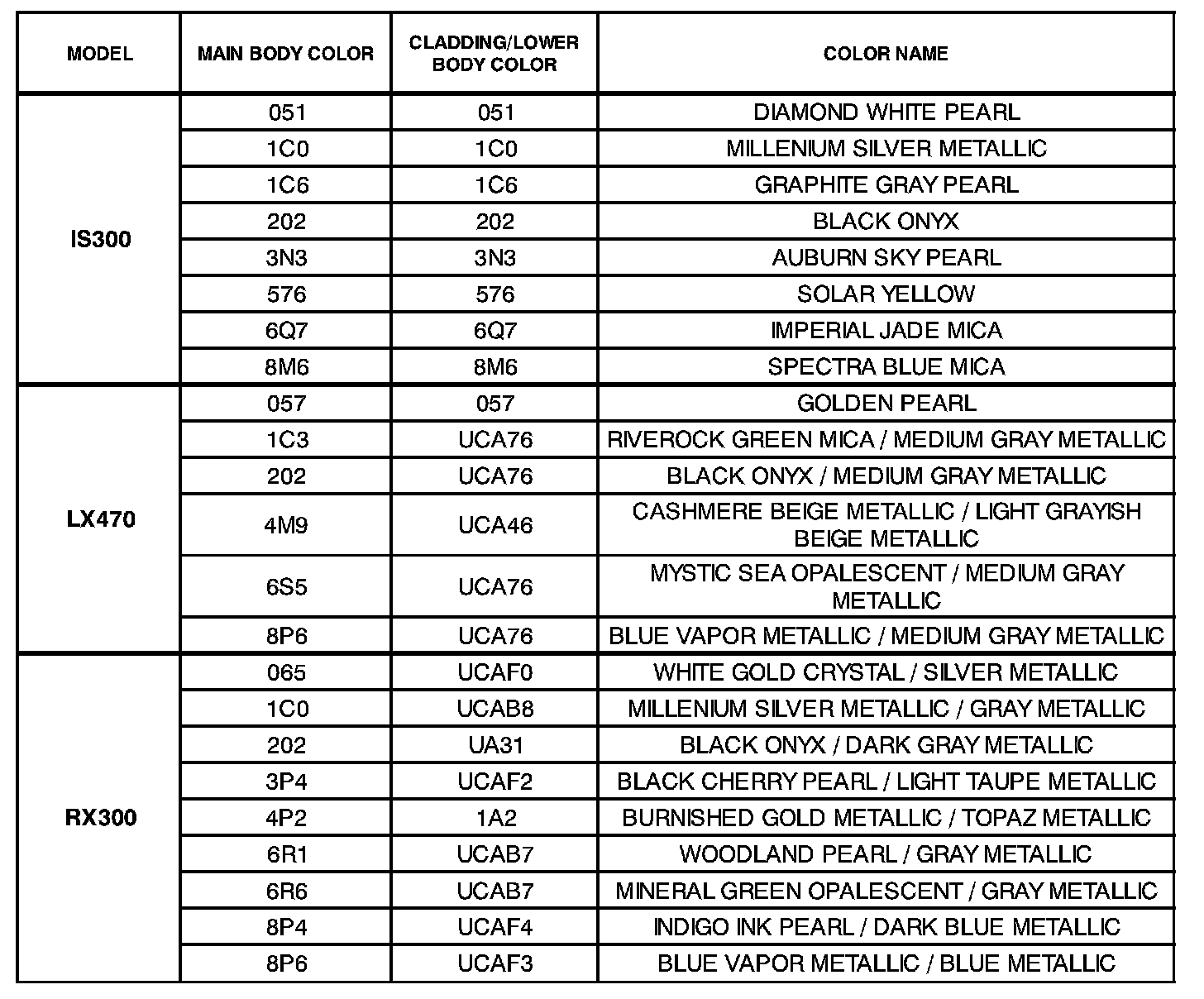 | MODEL | MAIN BODY COLOR | CLADDING/LOWER BODY COLOR | COLOR NAME |
|---|---|---|---|
| IS300 | 051 | 051 | DIAMOND WHITE PEARL |
| | 1C0 | 1C0 | MILLENIUM SILVER METALLIC |
| | 1C6 | 1C6 | GRAPHITE GRAY PEARL |
| | 202 | 202 | BLACK ONYX |
| | 3N3 | 3N3 | AUBURN SKY PEARL |
| | 576 | 576 | SOLAR YELLOW |
| | 6Q7 | 6Q7 | IMPERIAL JADE MICA |
| | 8M6 | 8M6 | SPECTRA BLUE MICA |
| LX470 | 057 | 057 | GOLDEN PEARL |
| | 1C3 | UCA76 | RIVEROCK GREEN MICA / MEDIUM GRAY METALLIC |
| | 202 | UCA76 | BLACK ONYX / MEDIUM GRAY METALLIC |
| | 4M9 | UCA46 | CASHMERE BEIGE METALLIC / LIGHT GRAYISH BEIGE METALLIC |
| | 6S5 | UCA76 | MYSTIC SEA OPALESCENT / MEDIUM GRAY METALLIC |
| | 8P6 | UCA76 | BLUE VAPOR METALLIC / MEDIUM GRAY METALLIC |
| RX300 | 065 | UCAF0 | WHITE GOLD CRYSTAL / SILVER METALLIC |
| | 1C0 | UCAB8 | MILLENIUM SILVER METALLIC / GRAY METALLIC |
| | 202 | UA31 | BLACK ONYX / DARK GRAY METALLIC |
| | 3P4 | UCAF2 | BLACK CHERRY PEARL / LIGHT TAUPE METALLIC |
| | 4P2 | 1A2 | BURNISHED GOLD METALLIC / TOPAZ METALLIC |
| | 6R1 | UCAB7 | WOODLAND PEARL / GRAY METALLIC |
| | 6R6 | UCAB7 | MINERAL GREEN OPALESCENT / GRAY METALLIC |
| | 8P4 | UCAF4 | INDIGO INK PEARL / DARK BLUE METALLIC |
| | 8P6 | UCAF3 | BLUE VAPOR METALLIC / BLUE METALLIC |